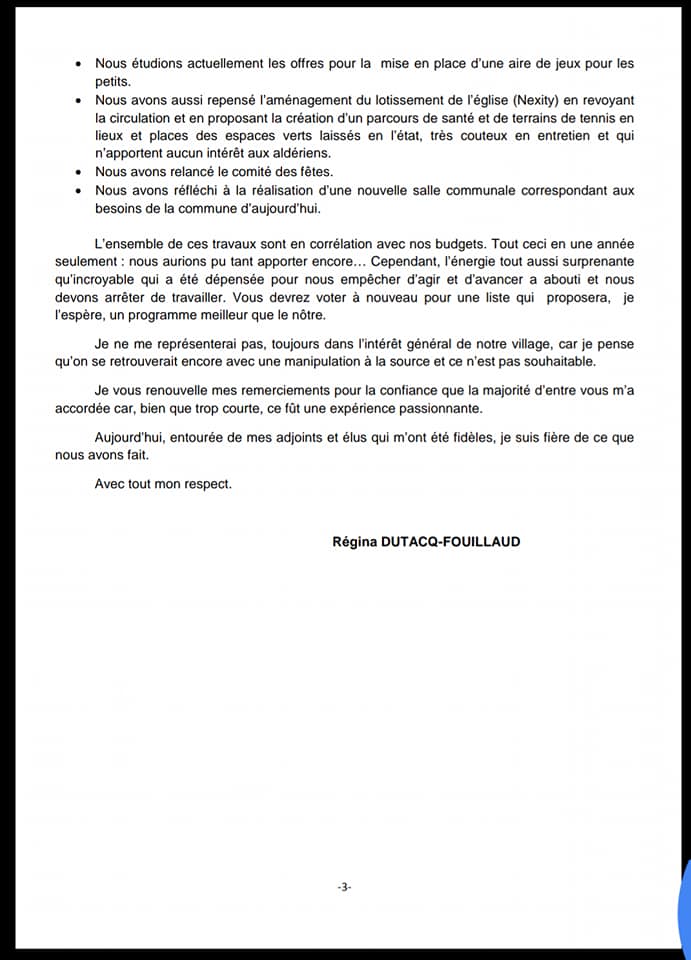 • Nous étudions actuellement les offres pour la mise en place d'une aire de jeux pour les petits.
• Nous avons aussi repensé l'aménagement du lotissement de l'église (Nexity) en revoyant la circulation et en proposant la création d'un parcours de santé et de terrains de tennis en lieux et places des espaces verts laissés en l'état, très couteux en entretien et qui n'apportent aucun intérêt aux aldériens.
• Nous avons relancé le comité des fêtes.
• Nous avons réfléchi à la réalisation d'une nouvelle salle communale correspondant aux besoins de la commune d'aujourd'hui.

L'ensemble de ces travaux sont en corrélation avec nos budgets. Tout ceci en une année seulement : nous aurions pu tant apporter encore… Cependant, l'énergie tout aussi surprenante qu'incroyable qui a été dépensée pour nous empêcher d'agir et d'avancer a abouti et nous devons arrêter de travailler. Vous devrez voter à nouveau pour une liste qui proposera, je l'espère, un programme meilleur que le nôtre.

Je ne me représenterai pas, toujours dans l'intérêt général de notre village, car je pense qu'on se retrouverait encore avec une manipulation à la source et ce n'est pas souhaitable.

Je vous renouvelle mes remerciements pour la confiance que la majorité d'entre vous m'a accordée car, bien que trop courte, ce fût une expérience passionnante.

Aujourd'hui, entourée de mes adjoints et élus qui m'ont été fidèles, je suis fière de ce que nous avons fait.

Avec tout mon respect.

Régina DUTACQ-FOUILLAUD

-3-